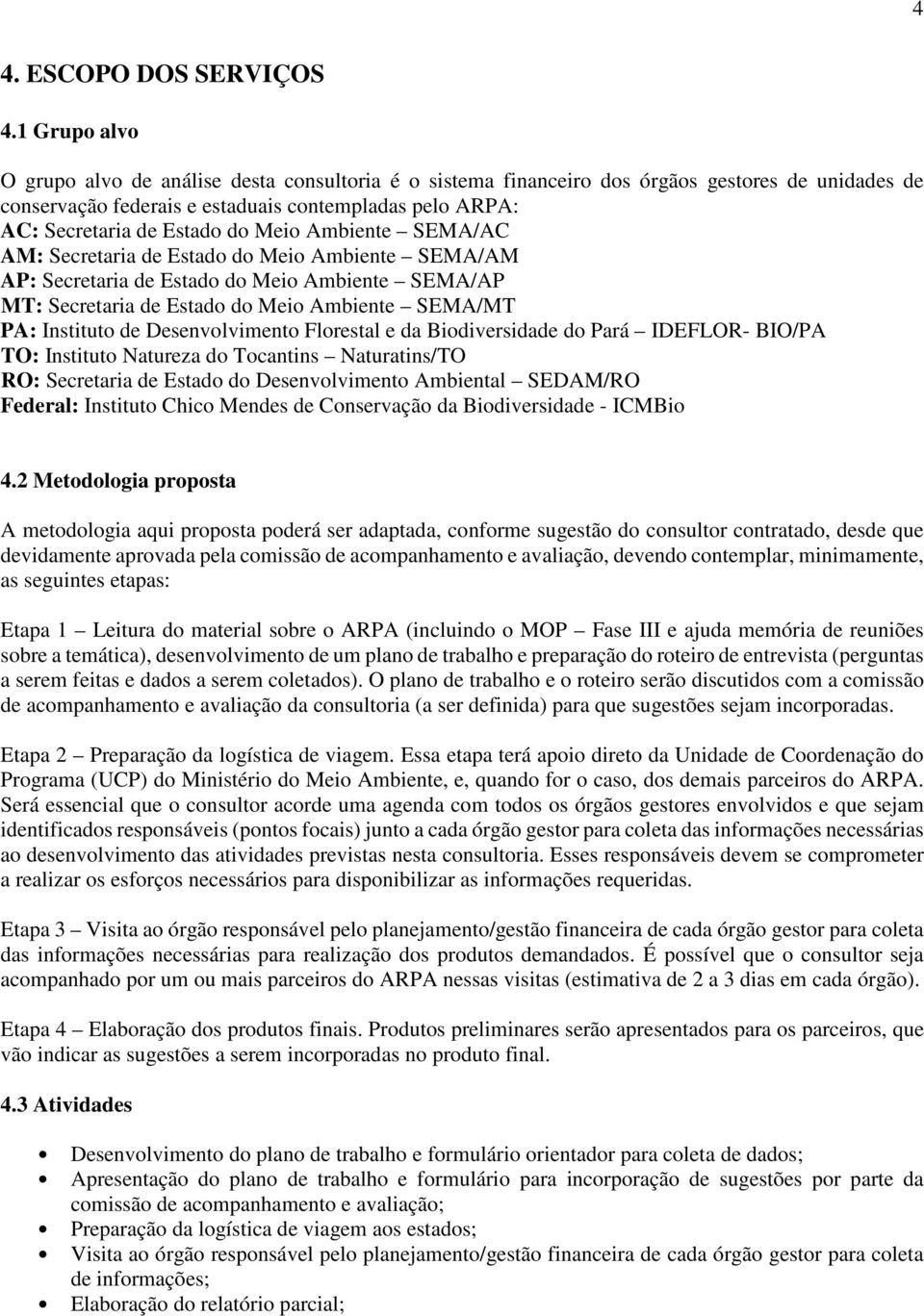 4

4. ESCOPO DOS SERVIÇOS

4.1 Grupo alvo

O grupo alvo de análise desta consultoria é o sistema financeiro dos órgãos gestores de unidades de conservação federais e estaduais contempladas pelo ARPA:
AC: Secretaria de Estado do Meio Ambiente – SEMA/AC
AM: Secretaria de Estado do Meio Ambiente – SEMA/AM
AP: Secretaria de Estado do Meio Ambiente – SEMA/AP
MT: Secretaria de Estado do Meio Ambiente – SEMA/MT
PA: Instituto de Desenvolvimento Florestal e da Biodiversidade do Pará – IDEFLOR- BIO/PA
TO: Instituto Natureza do Tocantins – Naturatins/TO
RO: Secretaria de Estado do Desenvolvimento Ambiental – SEDAM/RO
Federal: Instituto Chico Mendes de Conservação da Biodiversidade - ICMBio

4.2 Metodologia proposta

A metodologia aqui proposta poderá ser adaptada, conforme sugestão do consultor contratado, desde que devidamente aprovada pela comissão de acompanhamento e avaliação, devendo contemplar, minimamente, as seguintes etapas:

Etapa 1 – Leitura do material sobre o ARPA (incluindo o MOP – Fase III e ajuda memória de reuniões sobre a temática), desenvolvimento de um plano de trabalho e preparação do roteiro de entrevista (perguntas a serem feitas e dados a serem coletados). O plano de trabalho e o roteiro serão discutidos com a comissão de acompanhamento e avaliação da consultoria (a ser definida) para que sugestões sejam incorporadas.

Etapa 2 – Preparação da logística de viagem. Essa etapa terá apoio direto da Unidade de Coordenação do Programa (UCP) do Ministério do Meio Ambiente, e, quando for o caso, dos demais parceiros do ARPA. Será essencial que o consultor acorde uma agenda com todos os órgãos gestores envolvidos e que sejam identificados responsáveis (pontos focais) junto a cada órgão gestor para coleta das informações necessárias ao desenvolvimento das atividades previstas nesta consultoria. Esses responsáveis devem se comprometer a realizar os esforços necessários para disponibilizar as informações requeridas.

Etapa 3 – Visita ao órgão responsável pelo planejamento/gestão financeira de cada órgão gestor para coleta das informações necessárias para realização dos produtos demandados. É possível que o consultor seja acompanhado por um ou mais parceiros do ARPA nessas visitas (estimativa de 2 a 3 dias em cada órgão).

Etapa 4 – Elaboração dos produtos finais. Produtos preliminares serão apresentados para os parceiros, que vão indicar as sugestões a serem incorporadas no produto final.

4.3 Atividades

• Desenvolvimento do plano de trabalho e formulário orientador para coleta de dados;
• Apresentação do plano de trabalho e formulário para incorporação de sugestões por parte da comissão de acompanhamento e avaliação;
• Preparação da logística de viagem aos estados;
• Visita ao órgão responsável pelo planejamento/gestão financeira de cada órgão gestor para coleta de informações;
• Elaboração do relatório parcial;